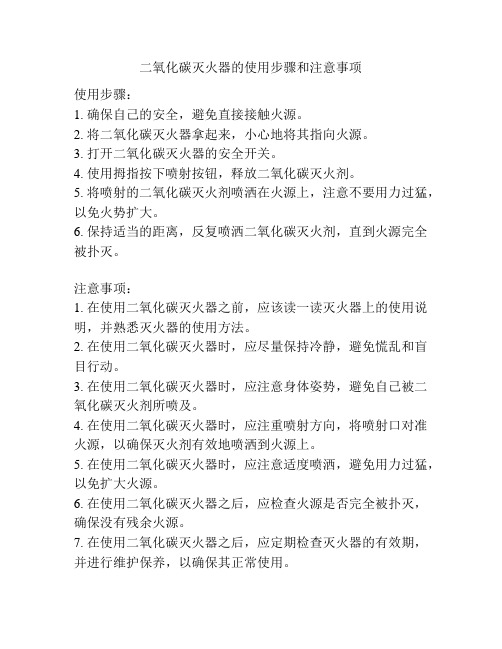 二氧化碳灭火器的使用步骤和注意事项

使用步骤：
1. 确保自己的安全，避免直接接触火源。
2. 将二氧化碳灭火器拿起来，小心地将其指向火源。
3. 打开二氧化碳灭火器的安全开关。
4. 使用拇指按下喷射按钮，释放二氧化碳灭火剂。
5. 将喷射的二氧化碳灭火剂喷洒在火源上，注意不要用力过猛，以免火势扩大。
6. 保持适当的距离，反复喷洒二氧化碳灭火剂，直到火源完全被扑灭。

注意事项：
1. 在使用二氧化碳灭火器之前，应该读一读灭火器上的使用说明，并熟悉灭火器的使用方法。
2. 在使用二氧化碳灭火器时，应尽量保持冷静，避免慌乱和盲目行动。
3. 在使用二氧化碳灭火器时，应注意身体姿势，避免自己被二氧化碳灭火剂所喷及。
4. 在使用二氧化碳灭火器时，应注重喷射方向，将喷射口对准火源，以确保灭火剂有效地喷洒到火源上。
5. 在使用二氧化碳灭火器时，应注意适度喷洒，避免用力过猛，以免扩大火源。
6. 在使用二氧化碳灭火器之后，应检查火源是否完全被扑灭，确保没有残余火源。
7. 在使用二氧化碳灭火器之后，应定期检查灭火器的有效期，并进行维护保养，以确保其正常使用。